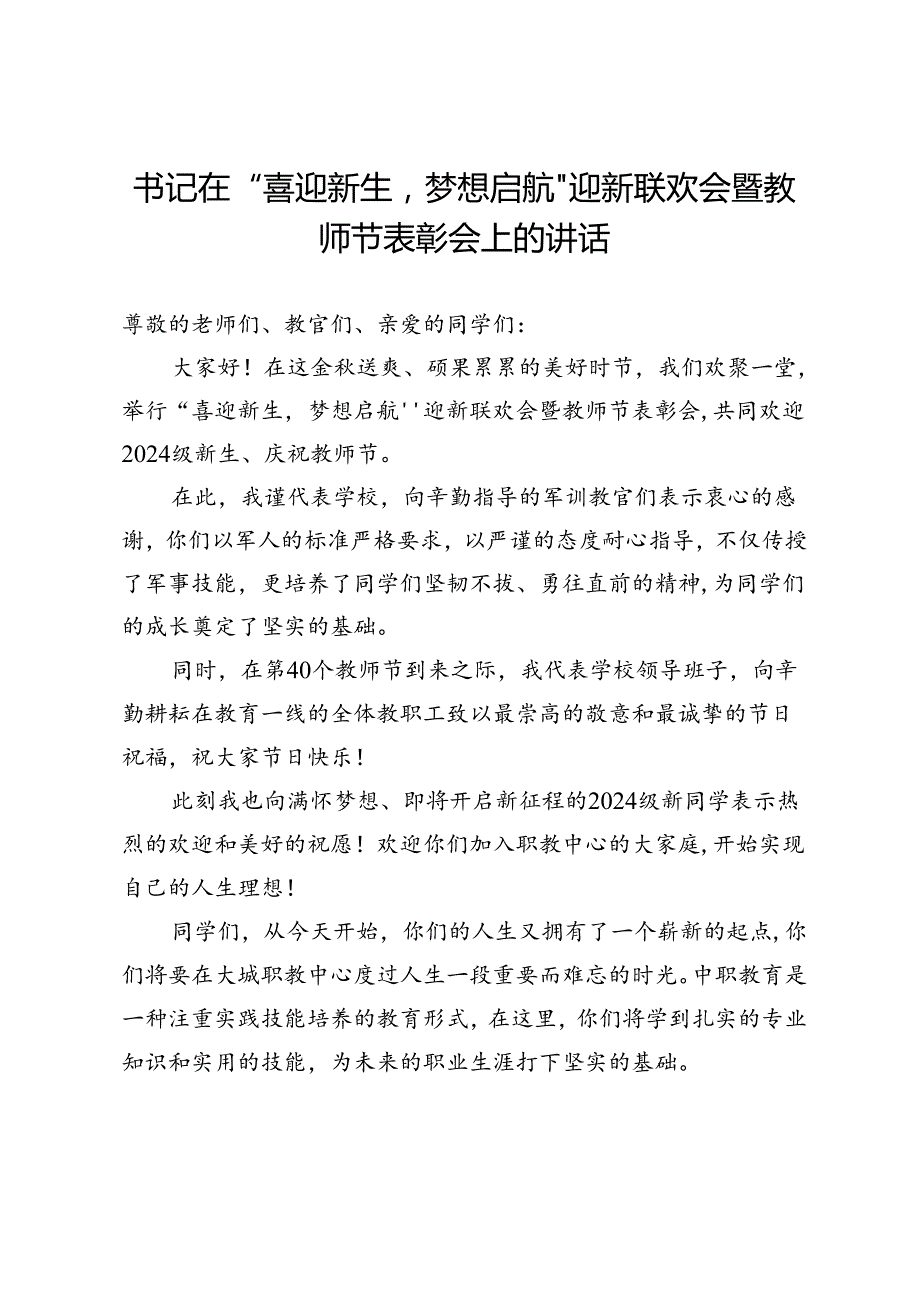 书记在“喜迎新生，梦想启航"迎新联欢会暨教师节表彰会上的讲话

尊敬的老师们、教官们、亲爱的同学们：

大家好！在这金秋送爽、硕果累累的美好时节，我们欢聚一堂，举行“喜迎新生，梦想启航''迎新联欢会暨教师节表彰会，共同欢迎2024级新生、庆祝教师节。

在此，我谨代表学校，向辛勤指导的军训教官们表示衷心的感谢，你们以军人的标准严格要求，以严谨的态度耐心指导，不仅传授了军事技能，更培养了同学们坚韧不拔、勇往直前的精神，为同学们的成长奠定了坚实的基础。

同时，在第40个教师节到来之际，我代表学校领导班子，向辛勤耕耘在教育一线的全体教职工致以最崇高的敬意和最诚挚的节日祝福，祝大家节日快乐！

此刻我也向满怀梦想、即将开启新征程的2024级新同学表示热烈的欢迎和美好的祝愿！欢迎你们加入职教中心的大家庭，开始实现自己的人生理想！

同学们，从今天开始，你们的人生又拥有了一个崭新的起点，你们将要在大城职教中心度过人生一段重要而难忘的时光。中职教育是一种注重实践技能培养的教育形式，在这里，你们将学到扎实的专业知识和实用的技能，为未来的职业生涯打下坚实的基础。